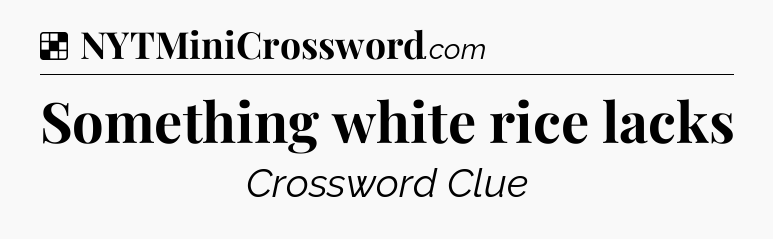 NYTMiniCrossword.com

Something white rice lacks

Crossword Clue